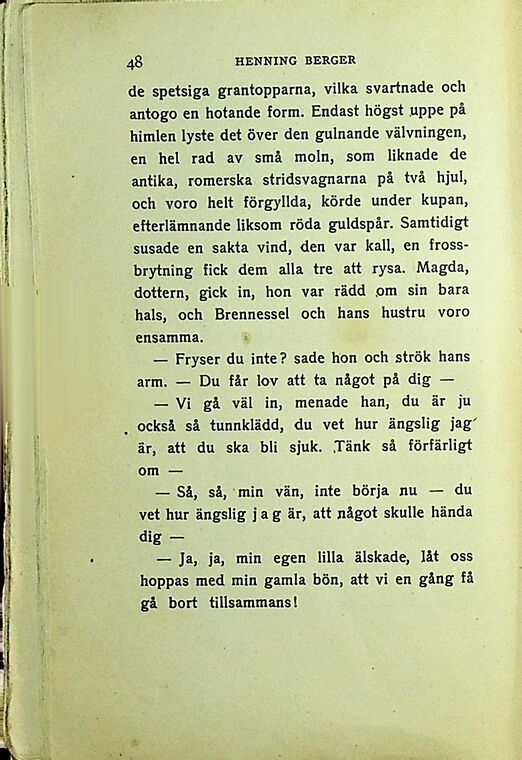 48 HENNING BERGER

de spetsiga grantopparna, vilka svartnade och antogo en hotande form. Endast högst uppe på himlen lyste det över den gulnande välvningen, en hel rad av små moln, som liknade de antika, romerska stridsvagnarna på två hjul, och voro helt förgyllda, körde under kupan, efterlämnande liksom röda guldspår. Samtidigt susade en sakta vind, den var kall, en frossbrytning fick dem alla tre att rysa. Magda, dottern, gick in, hon var rädd om sin bara hals, och Brennessel och hans hustru voro ensamma.

— Fryser du inte? sade hon och strök hans arm. — Du får lov att ta något på dig —

— Vi gå väl in, menade han, du är ju också så tunnklädd, du vet hur ängslig jag är, att du ska bli sjuk. Tänk så förfärligt om —

— Så, så, min vän, inte börja nu — du vet hur ängslig j a g är, att något skulle hända dig —

— Ja, ja, min egen lilla älskade, låt oss hoppas med min gamla bön, att vi en gång få gå bort tillsammans!